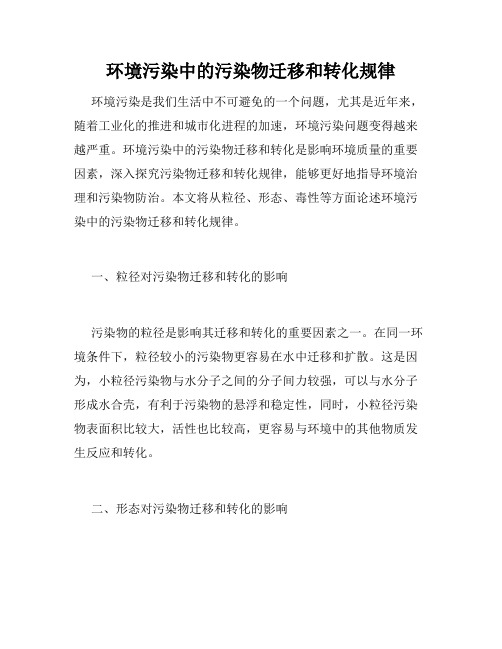 环境污染中的污染物迁移和转化规律

环境污染是我们生活中不可避免的一个问题，尤其是近年来，随着工业化的推进和城市化进程的加速，环境污染问题变得越来越严重。环境污染中的污染物迁移和转化是影响环境质量的重要因素，深入探究污染物迁移和转化规律，能够更好地指导环境治理和污染物防治。本文将从粒径、形态、毒性等方面论述环境污染中的污染物迁移和转化规律。

一、粒径对污染物迁移和转化的影响

污染物的粒径是影响其迁移和转化的重要因素之一。在同一环境条件下，粒径较小的污染物更容易在水中迁移和扩散。这是因为，小粒径污染物与水分子之间的分子间力较强，可以与水分子形成水合壳，有利于污染物的悬浮和稳定性，同时，小粒径污染物表面积比较大，活性也比较高，更容易与环境中的其他物质发生反应和转化。

二、形态对污染物迁移和转化的影响